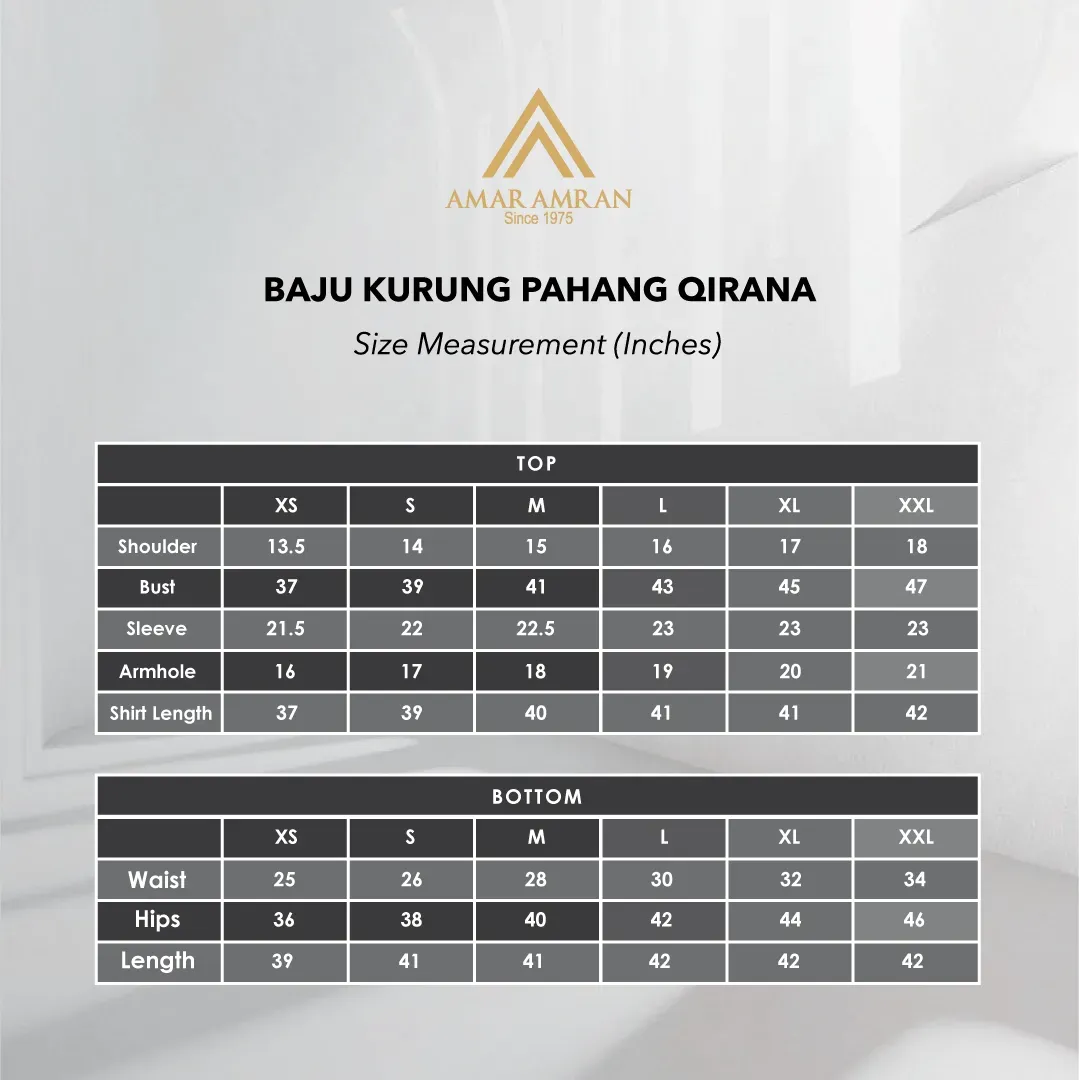 AMAR AMRAN
Since 1975

BAJU KURUNG PAHANG QIRANA

Size Measurement (Inches)

TOP

| | XS | S | M | L | XL | XXL |
|---|---|---|---|---|---|---|
| Shoulder | 13.5 | 14 | 15 | 16 | 17 | 18 |
| Bust | 37 | 39 | 41 | 43 | 45 | 47 |
| Sleeve | 21.5 | 22 | 22.5 | 23 | 23 | 23 |
| Armhole | 16 | 17 | 18 | 19 | 20 | 21 |
| Shirt Length | 37 | 39 | 40 | 41 | 41 | 42 |

BOTTOM

| | XS | S | M | L | XL | XXL |
|---|---|---|---|---|---|---|
| Waist | 25 | 26 | 28 | 30 | 32 | 34 |
| Hips | 36 | 38 | 40 | 42 | 44 | 46 |
| Length | 39 | 41 | 41 | 42 | 42 | 42 |